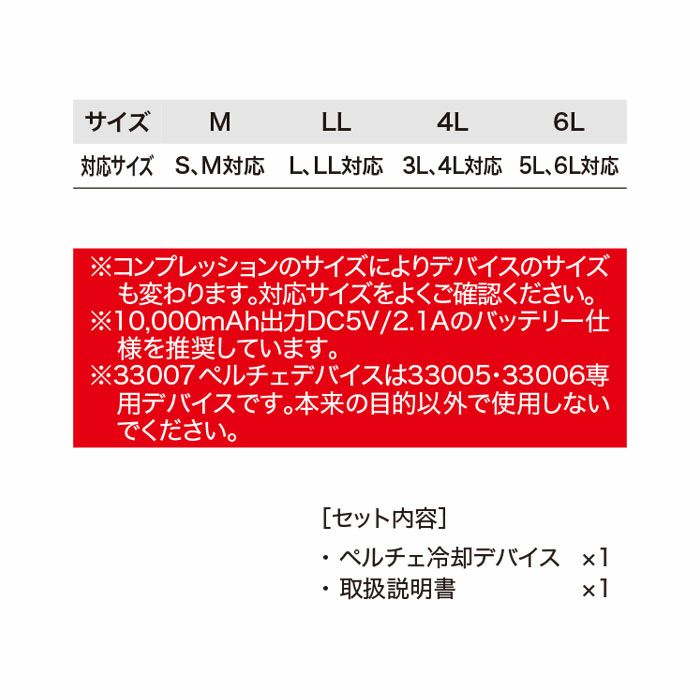 | サイズ | M | LL | 4L | 6L |
|---|---|---|---|---|
| 対応サイズ | S、M対応 | L、LL対応 | 3L、4L対応 | 5L、6L対応 |

※コンプレッションのサイズによりデバイスのサイズも変わります。対応サイズをよくご確認ください。
※10,000mAh出力DC5V/2.1Aのバッテリー仕様を推奨しています。
※33007ペルチェデバイスは33005・33006専用デバイスです。本来の目的以外で使用しないでください。

[セット内容]
・ペルチェ冷却デバイス ×1
・取扱説明書 ×1